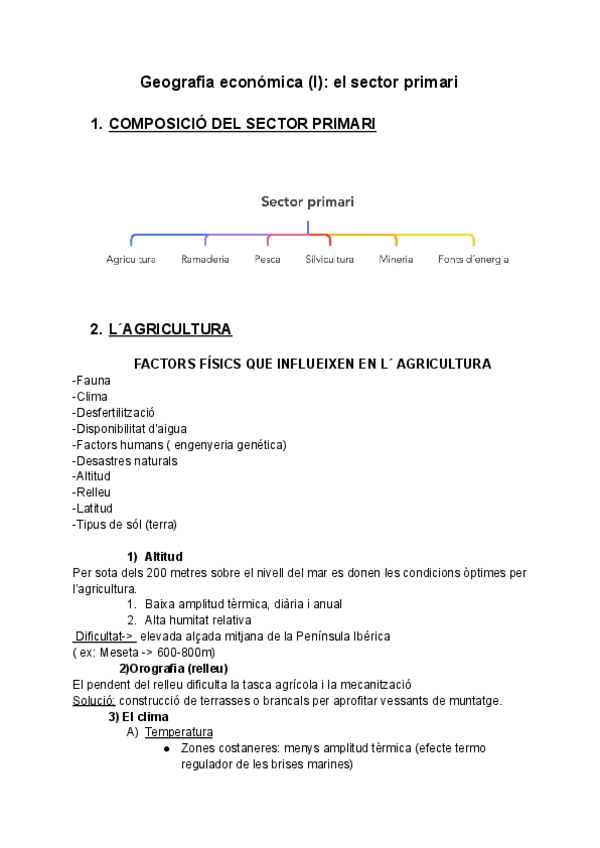 Geografia económica (I): el sector primari

1. COMPOSICIÓ DEL SECTOR PRIMARI

Sector primari

Agricultura Ramaderia Pesca Silvicultura Mineria Fonts d'energia

2. L´AGRICULTURA

FACTORS FÍSICS QUE INFLUEIXEN EN L´ AGRICULTURA

-Fauna
-Clima
-Desfertilització
-Disponibilitat d'aigua
-Factors humans ( engenyeria genética)
-Desastres naturals
-Altitud
-Relleu
-Latitud
-Tipus de sól (terra)

1) Altitud

Per sota dels 200 metres sobre el nivell del mar es donen les condicions òptimes per l'agricultura.

1. Baixa amplitud tèrmica, diària i anual
2. Alta humitat relativa

Dificultat-> elevada alçada mitjana de la Península Ibérica
( ex: Meseta -> 600-800m)

2)Orografia (relleu)

El pendent del relleu dificulta la tasca agrícola i la mecanització
Solució: construcció de terrasses o brancals per aprofitar vessants de muntatge.

3) El clima

A) Temperatura

● Zones costaneres: menys amplitud tèrmica (efecte termo regulador de les brises marines)